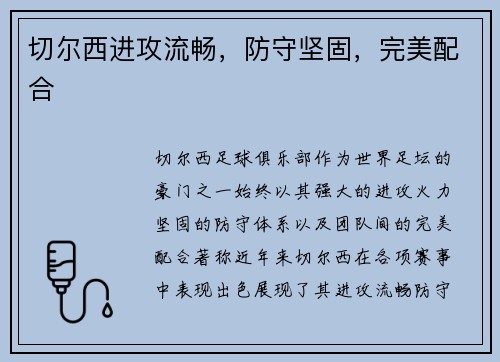 切尔西进攻流畅，防守坚固，完美配合

切尔西足球俱乐部作为世界足坛的豪门之一始终以其强大的进攻火力坚固的防守体系以及团队间的完美配合著称近年来切尔西在各项赛事中表现出色展现了其进攻流畅防守